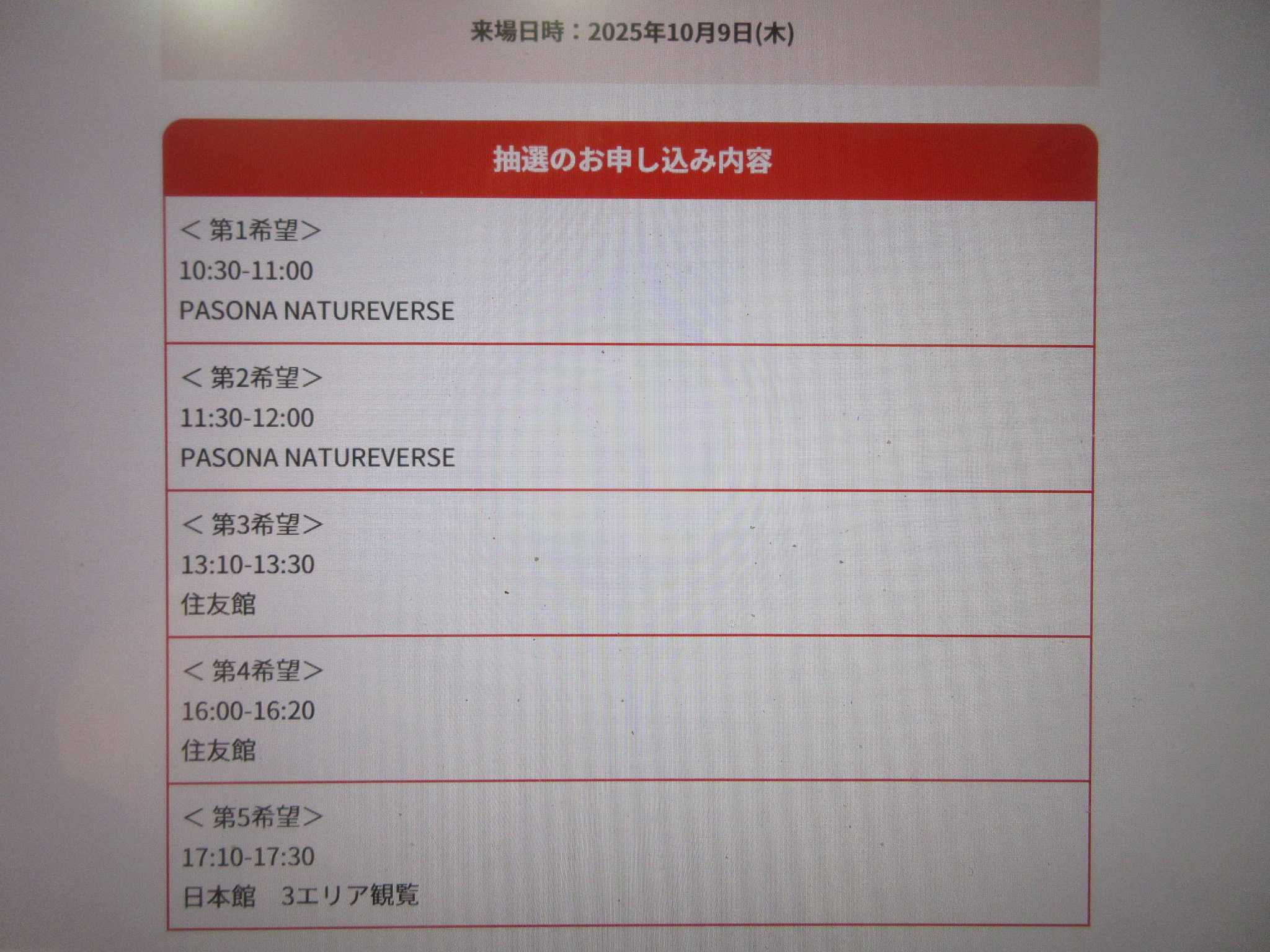 来場日時：2025年10月9日(木)

抽選のお申し込み内容

＜第1希望＞
10:30-11:00
PASONA NATUREVERSE

＜第2希望＞
11:30-12:00
PASONA NATUREVERSE

＜第3希望＞
13:10-13:30
住友館

＜第4希望＞
16:00-16:20
住友館

＜第5希望＞
17:10-17:30
日本館 3エリア観覧